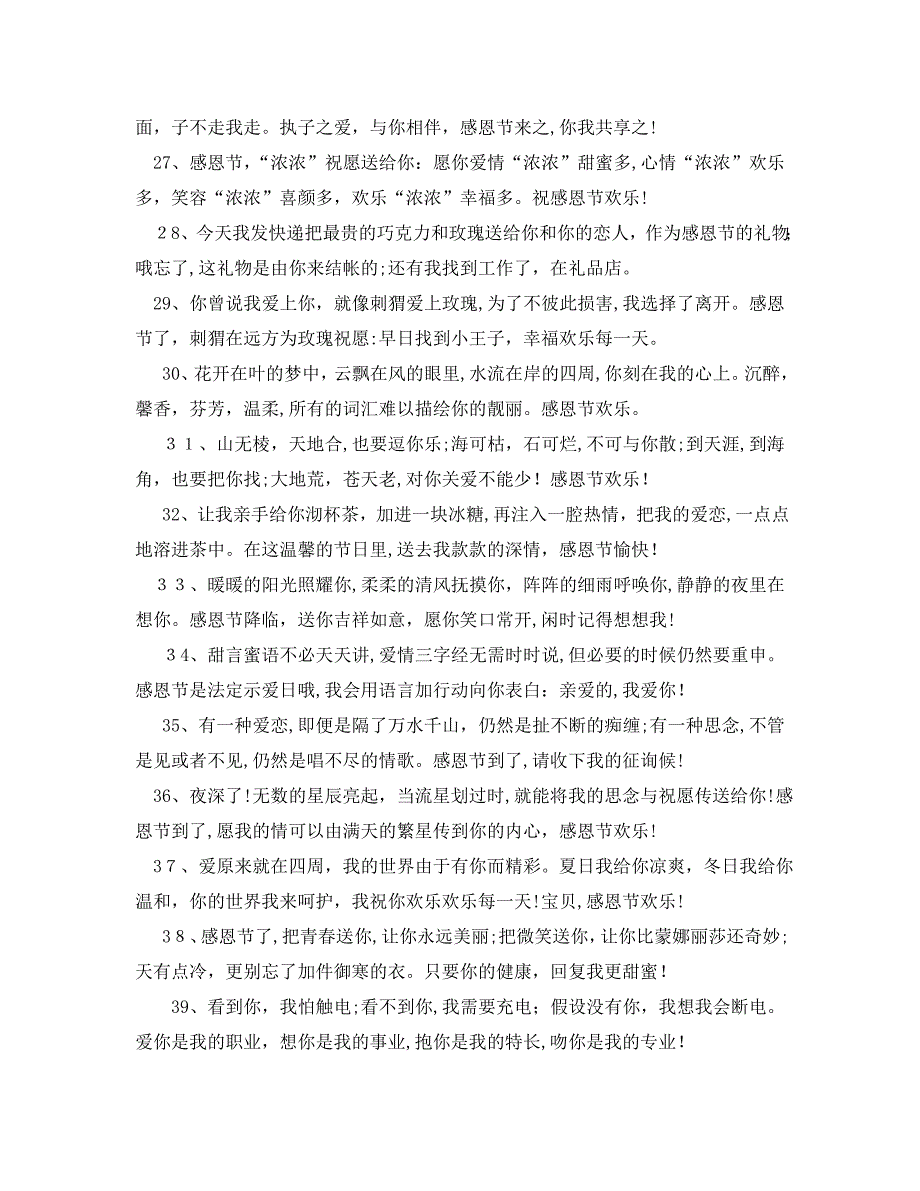 面，子不走我走。执子之爱，与你相伴，感恩节来之,你我共享之！

27、感恩节,“浓浓”祝愿送给你：愿你爱情“浓浓”甜蜜多,心情“浓浓”欢乐多，笑容“浓浓”喜颜多，欢乐“浓浓”幸福多。祝感恩节欢乐！

28、今天我发快递把最贵的巧克力和玫瑰送给你和你的恋人，作为感恩节的礼物;哦忘了,这礼物是由你来结帐的;还有我找到工作了，在礼品店。

29、你曾说我爱上你，就像刺猬爱上玫瑰,为了不彼此损害,我选择了离开。感恩节了，刺猬在远方为玫瑰祝愿:早日找到小王子，幸福欢乐每一天。

30、花开在叶的梦中，云飘在风的眼里,水流在岸的四周,你刻在我的心上。沉醉，馨香，芬芳，温柔,所有的词汇难以描绘你的靓丽。感恩节欢乐。

31、山无棱，天地合,也要逗你乐;海可枯，石可烂,不可与你散;到天涯，到海角，也要把你找;大地荒，苍天老,对你关爱不能少！感恩节欢乐！

32、让我亲手给你沏杯茶，加进一块冰糖,再注入一腔热情，把我的爱恋,一点点地溶进茶中。在这温馨的节日里,送去我款款的深情，感恩节愉快！

33、暖暖的阳光照耀你,柔柔的清风抚摸你，阵阵的细雨呼唤你,静静的夜里在想你。感恩节降临，送你吉祥如意，愿你笑口常开,闲时记得想想我！

34、甜言蜜语不必天天讲,爱情三字经无需时时说,但必要的时候仍然要重申。感恩节是法定示爱日哦,我会用语言加行动向你表白：亲爱的,我爱你！

35、有一种爱恋,即便是隔了万水千山，仍然是扯不断的痴缠;有一种思念,不管是见或者不见,仍然是唱不尽的情歌。感恩节到了,请收下我的征询候!

36、夜深了!无数的星辰亮起，当流星划过时,就能将我的思念与祝愿传送给你!感恩节到了,愿我的情可以由满天的繁星传到你的内心，感恩节欢乐！

37、爱原来就在四周，我的世界由于有你而精彩。夏日我给你凉爽，冬日我给你温和，你的世界我来呵护，我祝你欢乐欢乐每一天!宝贝,感恩节欢乐!

38、感恩节了,把青春送你,让你永远美丽;把微笑送你，让你比蒙娜丽莎还奇妙;天有点冷，更别忘了加件御寒的衣。只要你的健康，回复我更甜蜜！

39、看到你，我怕触电;看不到你,我需要充电；假设没有你，我想我会断电。爱你是我的职业，想你是我的事业,抱你是我的特长,吻你是我的专业！